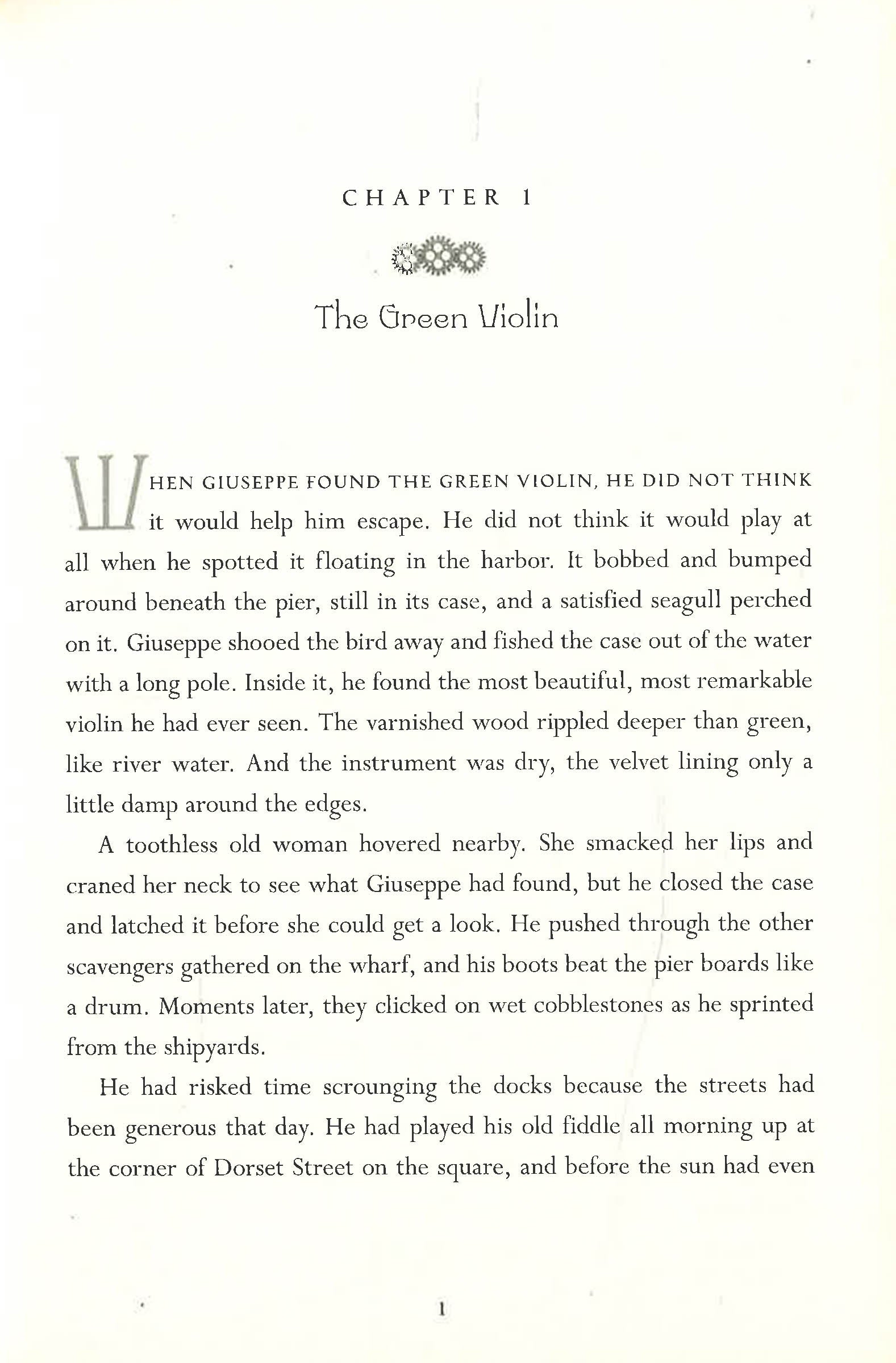 CHAPTER 1

The Green Violin

WHEN GIUSEPPE FOUND THE GREEN VIOLIN, HE DID NOT THINK it would help him escape. He did not think it would play at all when he spotted it floating in the harbor. It bobbed and bumped around beneath the pier, still in its case, and a satisfied seagull perched on it. Giuseppe shooed the bird away and fished the case out of the water with a long pole. Inside it, he found the most beautiful, most remarkable violin he had ever seen. The varnished wood rippled deeper than green, like river water. And the instrument was dry, the velvet lining only a little damp around the edges.

A toothless old woman hovered nearby. She smacked her lips and craned her neck to see what Giuseppe had found, but he closed the case and latched it before she could get a look. He pushed through the other scavengers gathered on the wharf, and his boots beat the pier boards like a drum. Moments later, they clicked on wet cobblestones as he sprinted from the shipyards.

He had risked time scrounging the docks because the streets had been generous that day. He had played his old fiddle all morning up at the corner of Dorset Street on the square, and before the sun had even

1